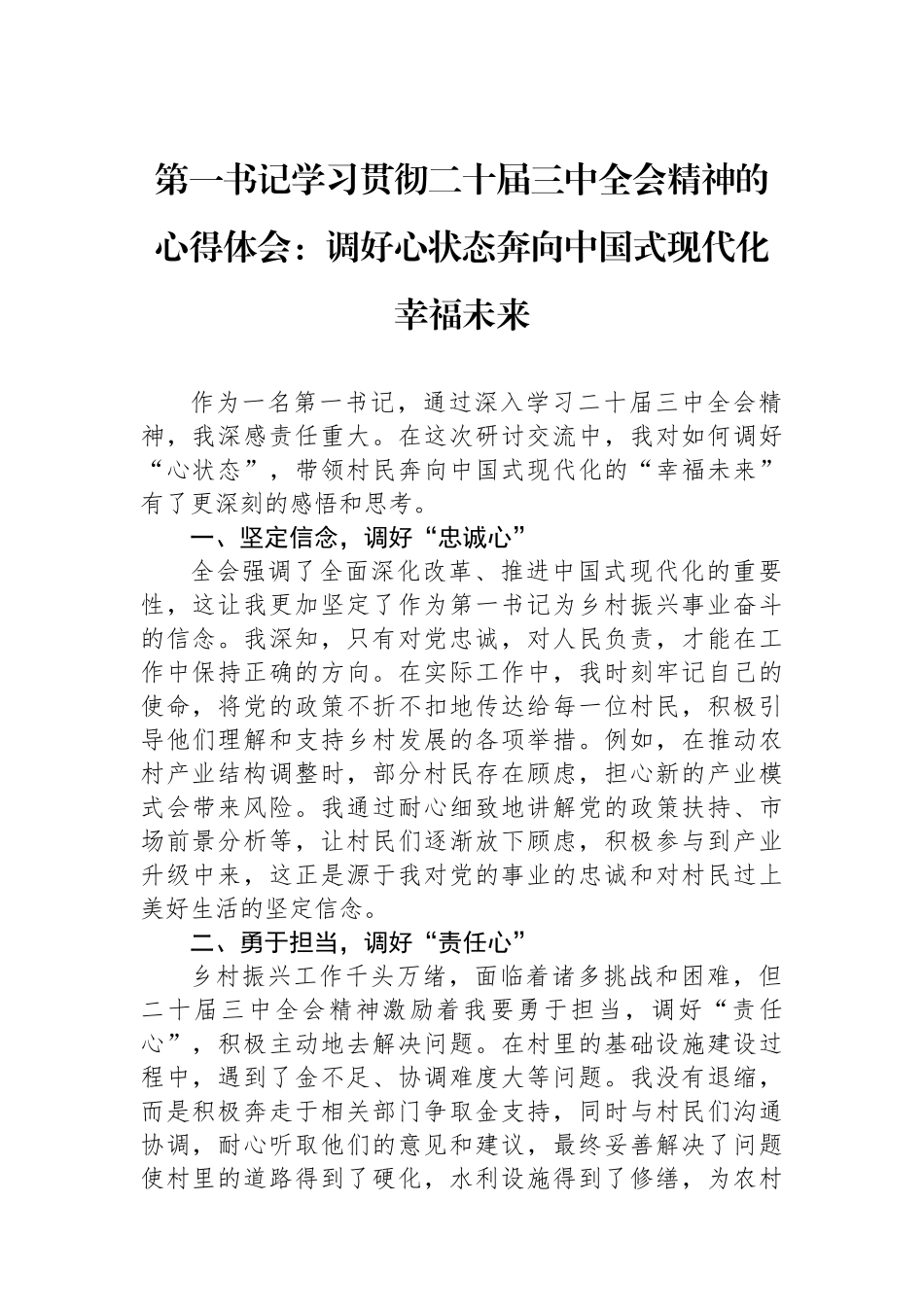 第一书记学习贯彻二十届三中全会精神的心得体会：调好心状态奔向中国式现代化幸福未来

作为一名第一书记，通过深入学习二十届三中全会精神，我深感责任重大。在这次研讨交流中，我对如何调好“心状态”，带领村民奔向中国式现代化的“幸福未来”有了更深刻的感悟和思考。

一、坚定信念，调好“忠诚心”

全会强调了全面深化改革、推进中国式现代化的重要性，这让我更加坚定了作为第一书记为乡村振兴事业奋斗的信念。我深知，只有对党忠诚，对人民负责，才能在工作中保持正确的方向。在实际工作中，我时刻牢记自己的使命，将党的政策不折不扣地传达给每一位村民，积极引导他们理解和支持乡村发展的各项举措。例如，在推动农村产业结构调整时，部分村民存在顾虑，担心新的产业模式会带来风险。我通过耐心细致地讲解党的政策扶持、市场前景分析等，让村民们逐渐放下顾虑，积极参与到产业升级中来，这正是源于我对党的事业的忠诚和对村民过上美好生活的坚定信念。

二、勇于担当，调好“责任心”

乡村振兴工作千头万绪，面临着诸多挑战和困难，但二十届三中全会精神激励着我要勇于担当，调好“责任心”，积极主动地去解决问题。在村里的基础设施建设过程中，遇到了金不足、协调难度大等问题。我没有退缩，而是积极奔走于相关部门争取金支持，同时与村民们沟通协调，耐心听取他们的意见和建议，最终妥善解决了问题使村里的道路得到了硬化，水利设施得到了修缮，为农村